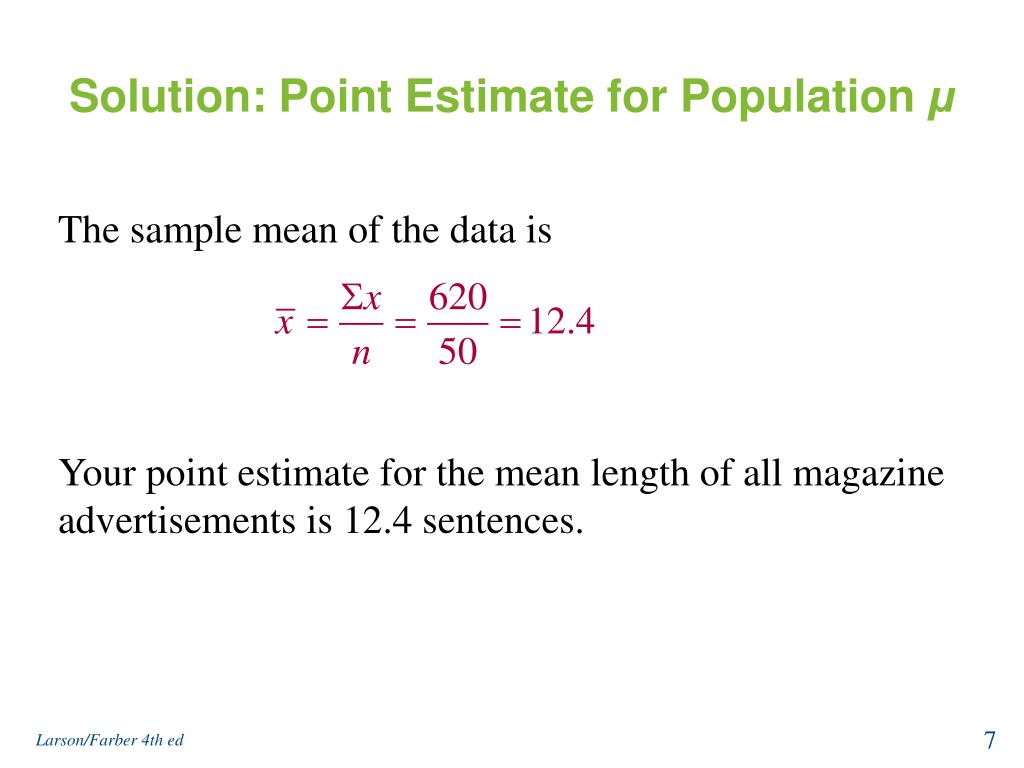 Solution: Point Estimate for Population $\mu$

The sample mean of the data is

$\bar{x} = \frac{\Sigma x}{n} = \frac{620}{50} = 12.4$

Your point estimate for the mean length of all magazine advertisements is 12.4 sentences.

Larson/Farber 4th ed

7